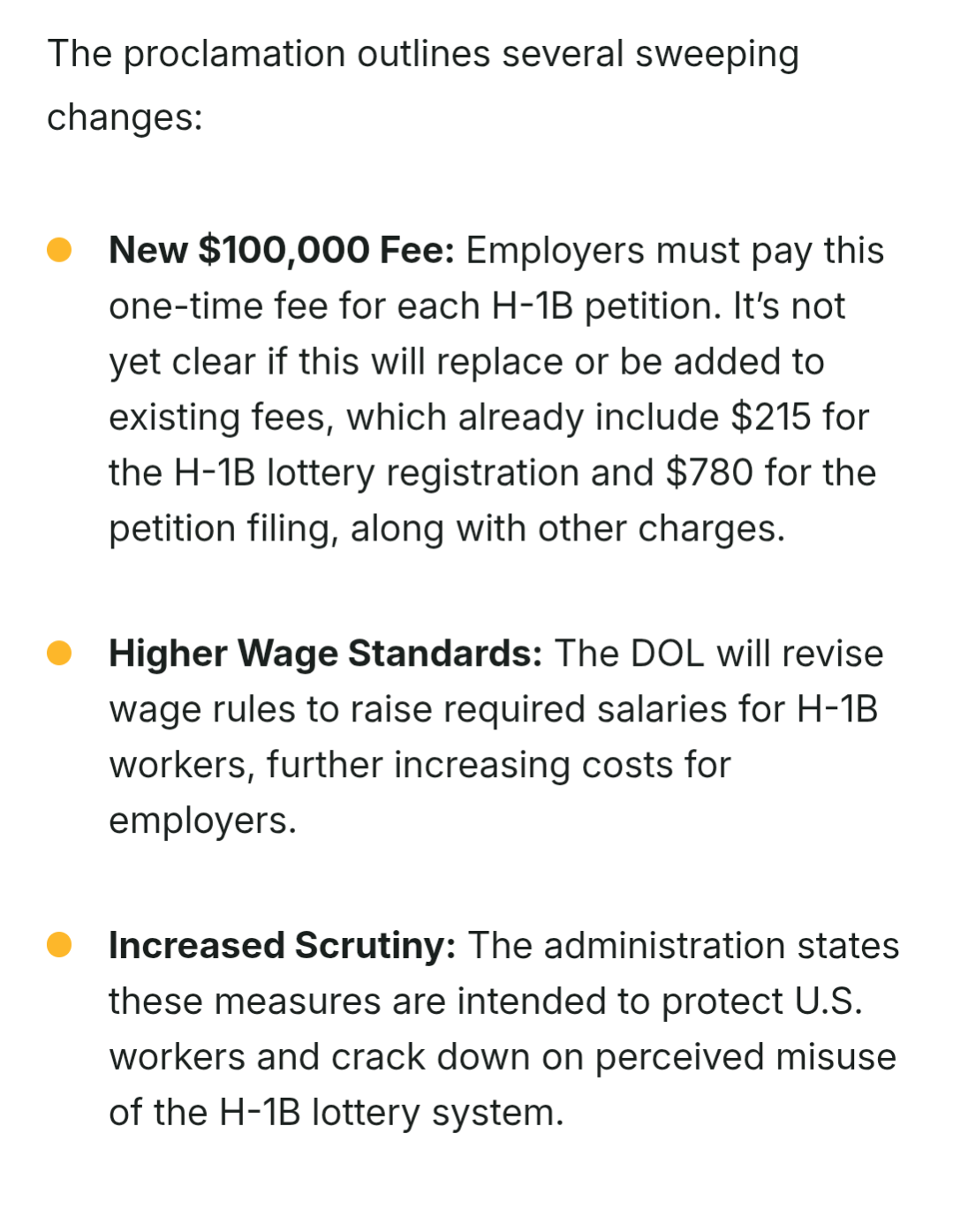 The proclamation outlines several sweeping changes:

- **New \$100,000 Fee:** Employers must pay this one-time fee for each H-1B petition. It's not yet clear if this will replace or be added to existing fees, which already include \$215 for the H-1B lottery registration and \$780 for the petition filing, along with other charges.

- **Higher Wage Standards:** The DOL will revise wage rules to raise required salaries for H-1B workers, further increasing costs for employers.

- **Increased Scrutiny:** The administration states these measures are intended to protect U.S. workers and crack down on perceived misuse of the H-1B lottery system.